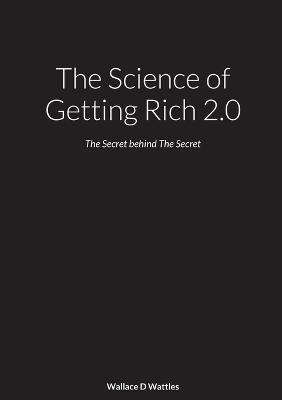 The Science of Getting Rich 2.0

The Secret behind The Secret

Wallace D Wattles